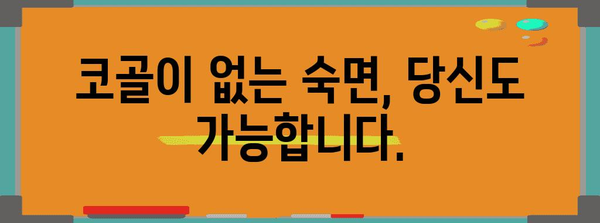 코골이 없는 숙면, 당신도 가능합니다.